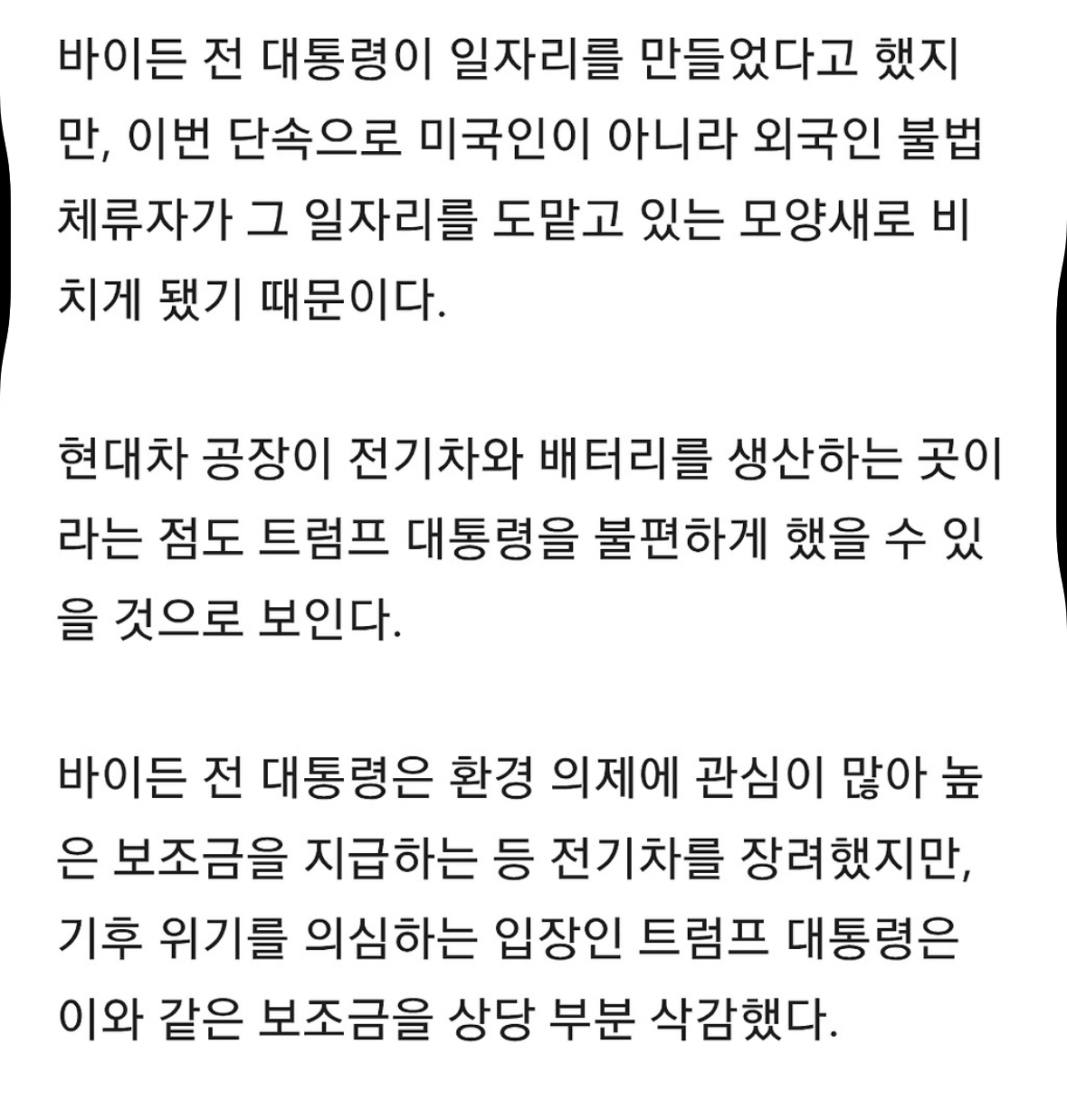 바이든 전 대통령이 일자리를 만들었다고 했지만, 이번 단속으로 미국인이 아니라 외국인 불법 체류자가 그 일자리를 도맡고 있는 모양새로 비치게 됐기 때문이다.

현대차 공장이 전기차와 배터리를 생산하는 곳이라는 점도 트럼프 대통령을 불편하게 했을 수 있을 것으로 보인다.

바이든 전 대통령은 환경 의제에 관심이 많아 높은 보조금을 지급하는 등 전기차를 장려했지만, 기후 위기를 의심하는 입장인 트럼프 대통령은 이와 같은 보조금을 상당 부분 삭감했다.